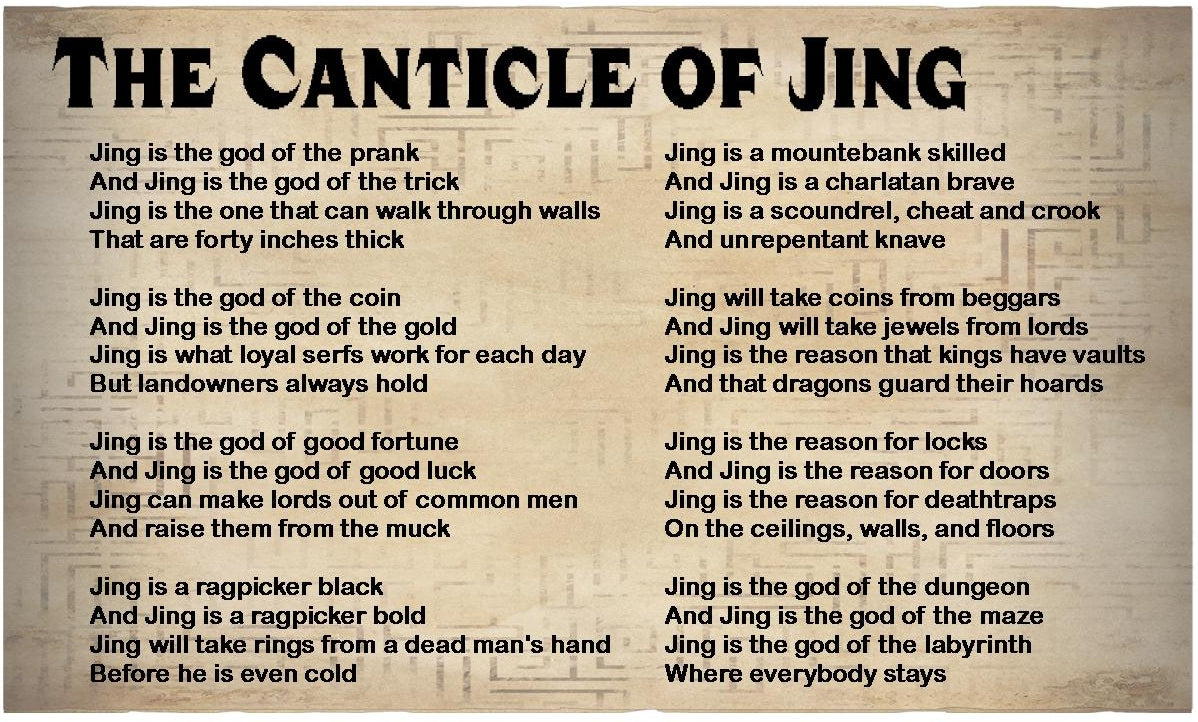 THE CANTICLE OF JING

Jing is the god of the prank
And Jing is the god of the trick
Jing is the one that can walk through walls
That are forty inches thick

Jing is the god of the coin
And Jing is the god of the gold
Jing is what loyal serfs work for each day
But landowners always hold

Jing is the god of good fortune
And Jing is the god of good luck
Jing can make lords out of common men
And raise them from the muck

Jing is a ragpicker black
And Jing is a ragpicker bold
Jing will take rings from a dead man's hand
Before he is even cold

Jing is a mountebank skilled
And Jing is a charlatan brave
Jing is a scoundrel, cheat and crook
And unrepentant knave

Jing will take coins from beggars
And Jing will take jewels from lords
Jing is the reason that kings have vaults
And that dragons guard their hoards

Jing is the reason for locks
And Jing is the reason for doors
Jing is the reason for deathtraps
On the ceilings, walls, and floors

Jing is the god of the dungeon
And Jing is the god of the maze
Jing is the god of the labyrinth
Where everybody stays